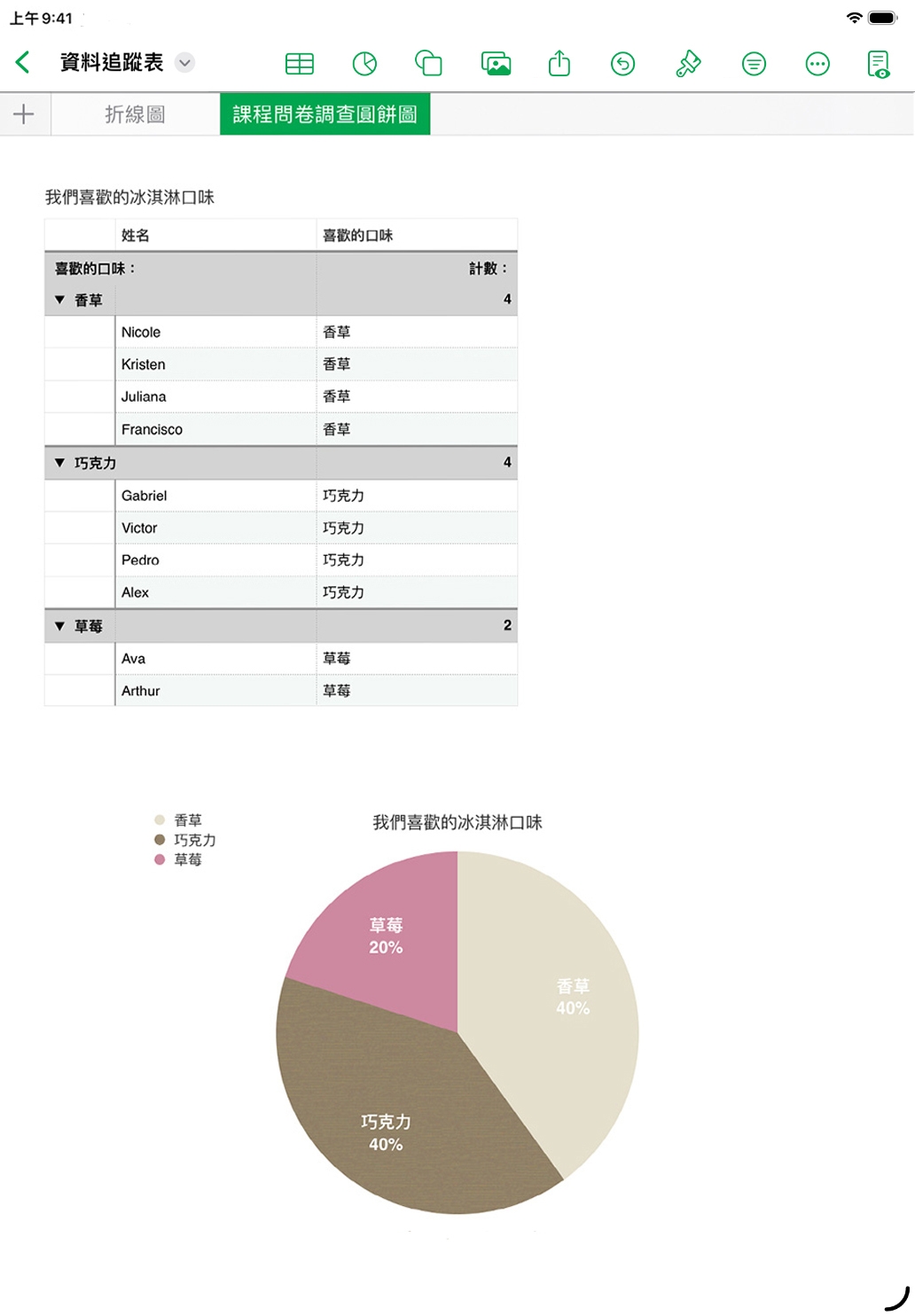 上午9:41

資料追蹤表

折線圖 課程問卷調查圓餅圖

我們喜歡的冰淇淋口味

| | 姓名 | 喜歡的口味 |
|---|---|---|
| 喜歡的口味： | | 計數： |
| ▼ 香草 | | 4 |
| | Nicole | 香草 |
| | Kristen | 香草 |
| | Juliana | 香草 |
| | Francisco | 香草 |
| ▼ 巧克力 | | 4 |
| | Gabriel | 巧克力 |
| | Victor | 巧克力 |
| | Pedro | 巧克力 |
| | Alex | 巧克力 |
| ▼ 草莓 | | 2 |
| | Ava | 草莓 |
| | Arthur | 草莓 |

香草
巧克力
草莓

我們喜歡的冰淇淋口味

草莓
20%

香草
40%

巧克力
40%